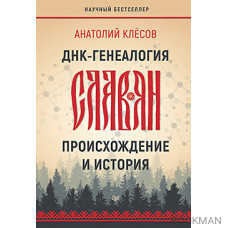 НАУЧНЫЙ БЕСТСЕЛЛЕР

АНАТОЛИЙ КЛЁСОВ

ДНК-ГЕНЕАЛОГИЯ

СЛАВЯН

ПРОИСХОЖДЕНИЕ И ИСТОРИЯ

KMAN